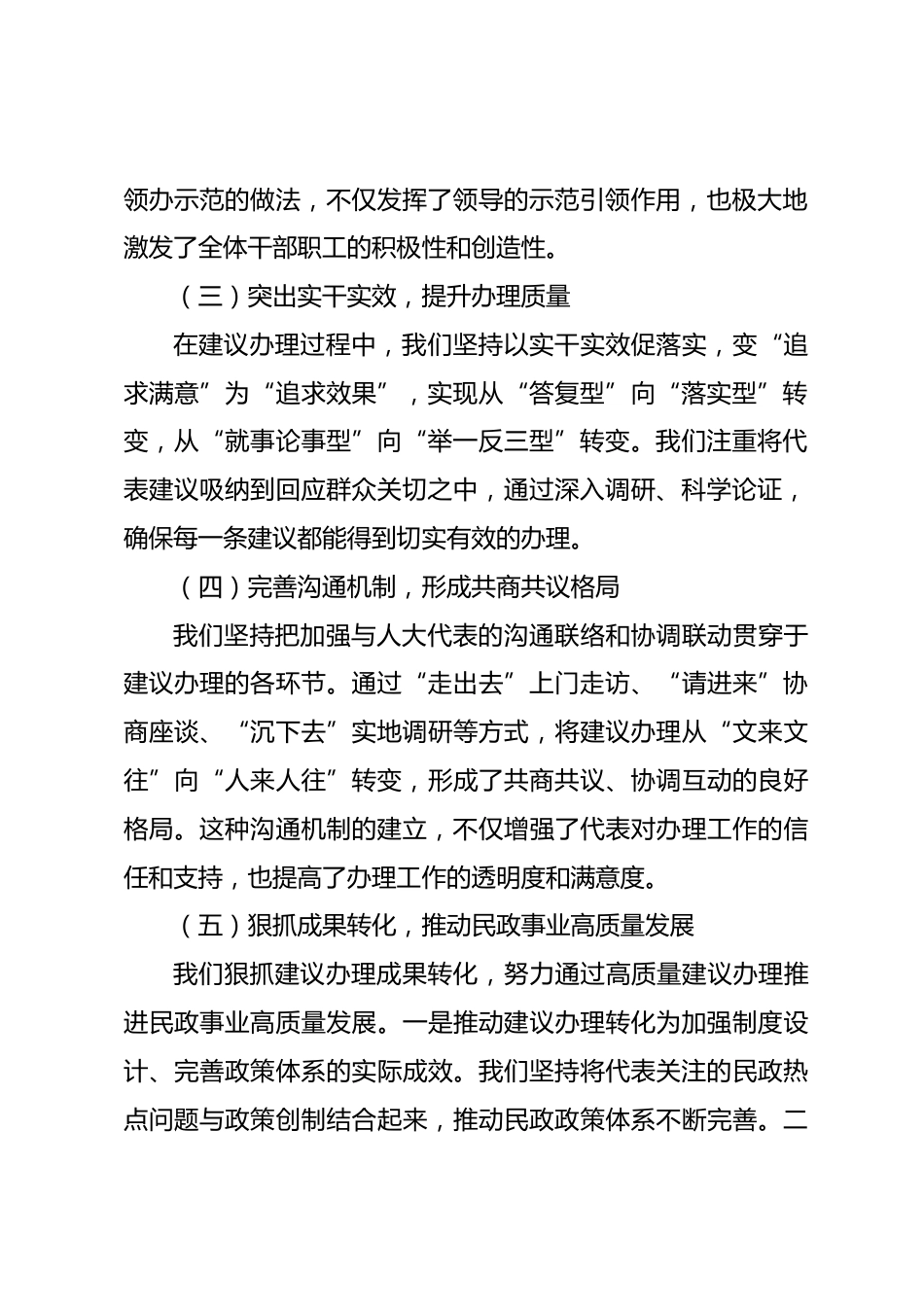 领办示范的做法，不仅发挥了领导的示范引领作用，也极大地激发了全体干部职工的积极性和创造性。

（三）突出实干实效，提升办理质量

在建议办理过程中，我们坚持以实干实效促落实，变“追求满意”为“追求效果”，实现从“答复型”向“落实型”转变，从“就事论事型”向“举一反三型”转变。我们注重将代表建议吸纳到回应群众关切之中，通过深入调研、科学论证，确保每一条建议都能得到切实有效的办理。

（四）完善沟通机制，形成共商共议格局

我们坚持把加强与人大代表的沟通联络和协调联动贯穿于建议办理的各环节。通过“走出去”上门走访、“请进来”协商座谈、“沉下去”实地调研等方式，将建议办理从“文来文往”向“人来人往”转变，形成了共商共议、协调互动的良好格局。这种沟通机制的建立，不仅增强了代表对办理工作的信任和支持，也提高了办理工作的透明度和满意度。

（五）狠抓成果转化，推动民政事业高质量发展

我们狠抓建议办理成果转化，努力通过高质量建议办理推进民政事业高质量发展。一是推动建议办理转化为加强制度设计、完善政策体系的实际成效。我们坚持将代表关注的民政热点问题与政策创制结合起来，推动民政政策体系不断完善。二